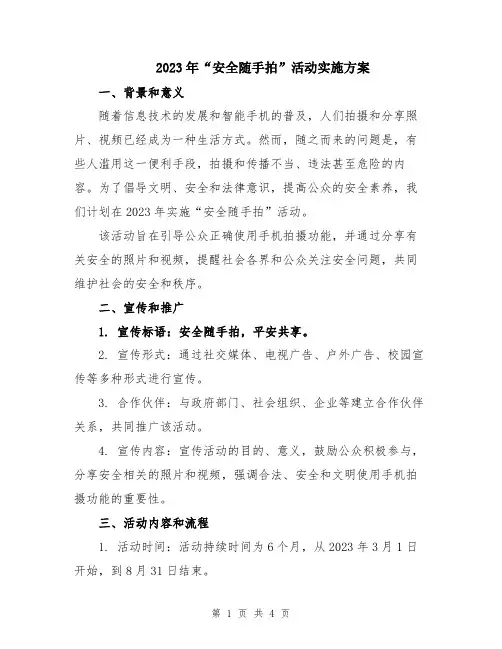 2023年“安全随手拍”活动实施方案

一、背景和意义

随着信息技术的发展和智能手机的普及，人们拍摄和分享照片、视频已经成为一种生活方式。然而，随之而来的问题是，有些人滥用这一便利手段，拍摄和传播不当、违法甚至危险的内容。为了倡导文明、安全和法律意识，提高公众的安全素养，我们计划在2023年实施“安全随手拍”活动。

该活动旨在引导公众正确使用手机拍摄功能，并通过分享有关安全的照片和视频，提醒社会各界和公众关注安全问题，共同维护社会的安全和秩序。

二、宣传和推广

1. 宣传标语：安全随手拍，平安共享。

2. 宣传形式：通过社交媒体、电视广告、户外广告、校园宣传等多种形式进行宣传。

3. 合作伙伴：与政府部门、社会组织、企业等建立合作伙伴关系，共同推广该活动。

4. 宣传内容：宣传活动的目的、意义，鼓励公众积极参与，分享安全相关的照片和视频，强调合法、安全和文明使用手机拍摄功能的重要性。

三、活动内容和流程

1. 活动时间：活动持续时间为6个月，从2023年3月1日开始，到8月31日结束。

第 1 页 共 4 页